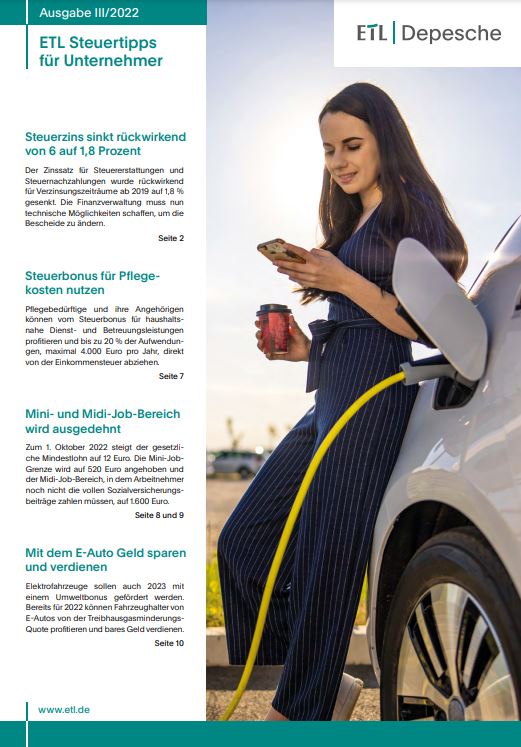 Ausgabe III/2022

ETL Steuertipps für Unternehmer

ETL | Depesche

Steuerzins sinkt rückwirkend von 6 auf 1,8 Prozent

Der Zinssatz für Steuererstattungen und Steuernachzahlungen wurde rückwirkend für Verzinsungszeiträume ab 2019 auf 1,8 % gesenkt. Die Finanzverwaltung muss nun technische Möglichkeiten schaffen, um die Bescheide zu ändern.

Seite 2

Steuerbonus für Pflegekosten nutzen

Pflegebedürftige und ihre Angehörigen können vom Steuerbonus für haushaltsnahe Dienst- und Betreuungsleistungen profitieren und bis zu 20 % der Aufwendungen, maximal 4.000 Euro pro Jahr, direkt von der Einkommensteuer abziehen.

Seite 7

Mini- und Midi-Job-Bereich wird ausgedehnt

Zum 1. Oktober 2022 steigt der gesetzliche Mindestlohn auf 12 Euro. Die Mini-Job-Grenze wird auf 520 Euro angehoben und der Midi-Job-Bereich, in dem Arbeitnehmer noch nicht die vollen Sozialversicherungsbeiträge zahlen müssen, auf 1.600 Euro.

Seite 8 und 9

Mit dem E-Auto Geld sparen und verdienen

Elektrofahrzeuge sollen auch 2023 mit einem Umweltbonus gefördert werden. Bereits für 2022 können Fahrzeughalter von E-Autos von der Treibhausgasminderungs-Quote profitieren und bares Geld verdienen.

Seite 10

www.etl.de